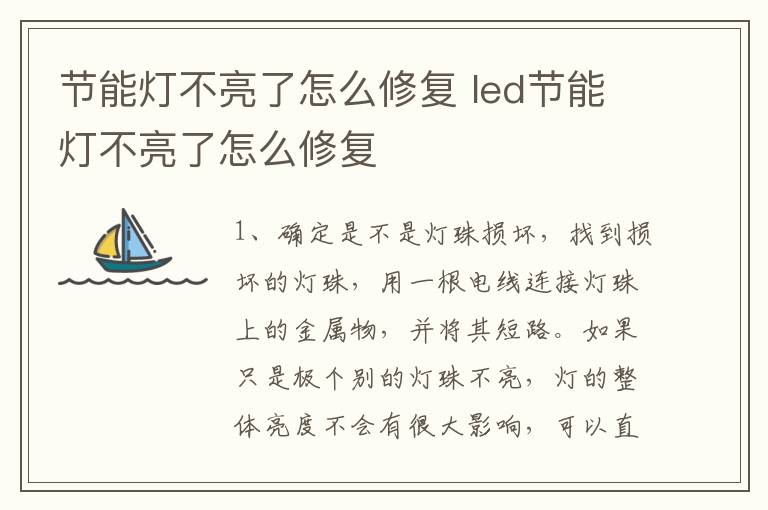 节能灯不亮了怎么修复 led节能灯不亮了怎么修复

1、确定是不是灯珠损坏，找到损坏的灯珠，用一根电线连接灯珠上的金属物，并将其短路。如果只是极个别的灯珠不亮，灯的整体亮度不会有很大影响，可以直